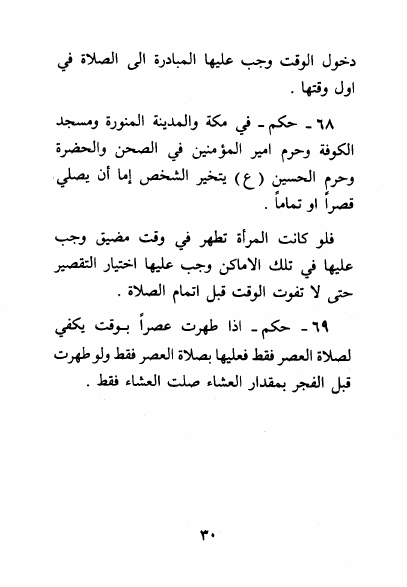 دخول الوقت وجب عليها المبادرة الى الصلاة في اول وقتها .

٦٨ ـ حكم ـ في مكة والمدينة المنورة ومسجد الكوفة وحرم امير المؤمنين في الصحن والحضرة وحرم الحسين ( ع ) يتخير الشخص إما أن يصلي قصراً او تماماً .

فلو كانت المرأة تطهر في وقت مضيق وجب عليها في تلك الاماكن وجب عليها اختيار التقصير حتى لا تفوت الوقت قبل اتمام الصلاة .

٦٩ ـ حكم ـ اذا طهرت عصراً بوقت يكفي لصلاة العصر فقط فعليها بصلاة العصر فقط ولو طهرت قبل الفجر بمقدار العشاء صلت العشاء فقط .

٣٠